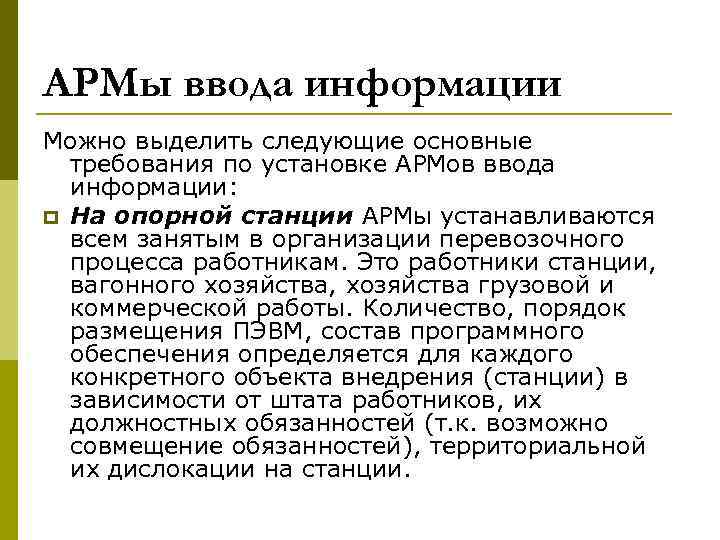 АРМы ввода информации

Можно выделить следующие основные требования по установке АРМов ввода информации:

На опорной станции АРМы устанавливаются всем занятым в организации перевозочного процесса работникам. Это работники станции, вагонного хозяйства, хозяйства грузовой и коммерческой работы. Количество, порядок размещения ПЭВМ, состав программного обеспечения определяется для каждого конкретного объекта внедрения (станции) в зависимости от штата работников, их должностных обязанностей (т.к. возможно совмещение обязанностей), территориальной их дислокации на станции.